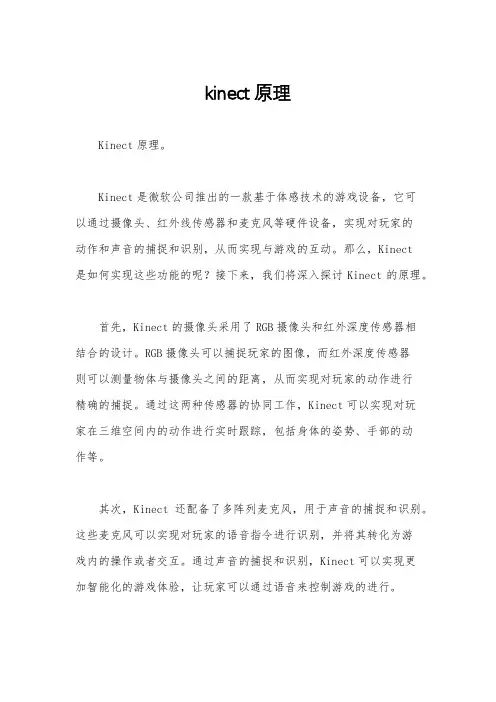 kinect 原理

Kinect 原理。

Kinect 是微软公司推出的一款基于体感技术的游戏设备，它可以通过摄像头、红外线传感器和麦克风等硬件设备，实现对玩家的动作和声音的捕捉和识别，从而实现与游戏的互动。那么，Kinect 是如何实现这些功能的呢？接下来，我们将深入探讨 Kinect 的原理。

首先，Kinect 的摄像头采用了 RGB 摄像头和红外深度传感器相结合的设计。RGB 摄像头可以捕捉玩家的图像，而红外深度传感器则可以测量物体与摄像头之间的距离，从而实现对玩家的动作进行精确的捕捉。通过这两种传感器的协同工作，Kinect 可以实现对玩家在三维空间内的动作进行实时跟踪，包括身体的姿势、手部的动作等。

其次，Kinect 还配备了多阵列麦克风，用于声音的捕捉和识别。这些麦克风可以实现对玩家的语音指令进行识别，并将其转化为游戏内的操作或者交互。通过声音的捕捉和识别，Kinect 可以实现更加智能化的游戏体验，让玩家可以通过语音来控制游戏的进行。